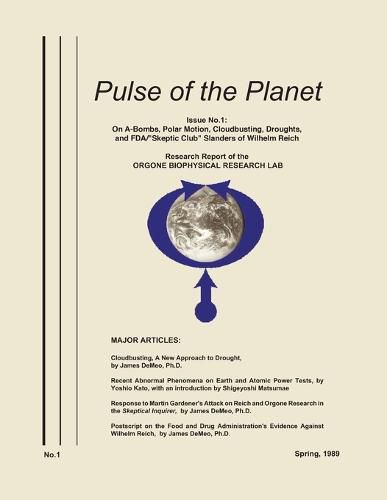 Pulse of the Planet

Issue No.1:
On A-Bombs, Polar Motion, Cloudbusting, Droughts, and FDA/"Skeptic Club" Slanders of Wilhelm Reich

Research Report of the
ORGONE BIOPHYSICAL RESEARCH LAB

MAJOR ARTICLES:

Cloudbusting, A New Approach to Drought, by James DeMeo, Ph.D.

Recent Abnormal Phenomena on Earth and Atomic Power Tests, by Yoshio Kato, with an introduction by Shigeyoshi Matsumae

Response to Martin Gardener's Attack on Reich and Orgone Research in the Skeptical Inquirer, by James DeMeo, Ph.D.

Postscript on the Food and Drug Administration's Evidence Against Wilhelm Reich, by James DeMeo, Ph.D.

No.1

Spring, 1989